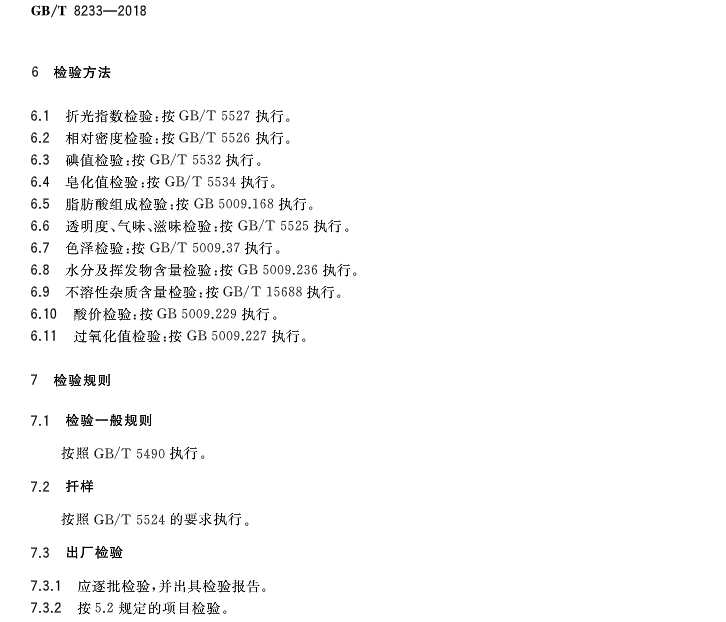 GB/T 8233—2018

6 检验方法

6.1 折光指数检验：按 GB/T 5527 执行。
6.2 相对密度检验：按 GB/T 5526 执行。
6.3 碘值检验：按 GB/T 5532 执行。
6.4 皂化值检验：按 GB/T 5534 执行。
6.5 脂肪酸组成检验：按 GB 5009.168 执行。
6.6 透明度、气味、滋味检验：按 GB/T 5525 执行。
6.7 色泽检验：按 GB/T 5009.37 执行。
6.8 水分及挥发物含量检验：按 GB 5009.236 执行。
6.9 不溶性杂质含量检验：按 GB/T 15688 执行。
6.10 酸价检验：按 GB 5009.229 执行。
6.11 过氧化值检验：按 GB 5009.227 执行。

7 检验规则

7.1 检验一般规则

按照 GB/T 5490 执行。

7.2 扦样

按照 GB/T 5524 的要求执行。

7.3 出厂检验

7.3.1 应逐批检验，并出具检验报告。
7.3.2 按 5.2 规定的项目检验。